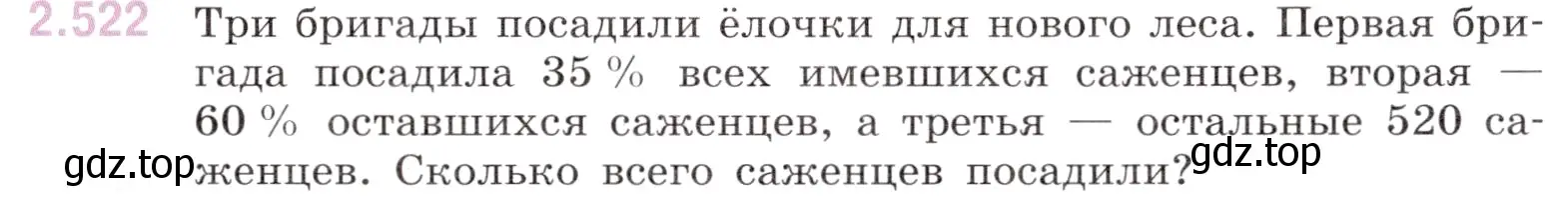 2.522 Три бригады посадили ёлочки для нового леса. Первая бригада посадила 35 % всех имевшихся саженцев, вторая — 60 % оставшихся саженцев, а третья — остальные 520 саженцев. Сколько всего саженцев посадили?

gdz.top

gdz.top